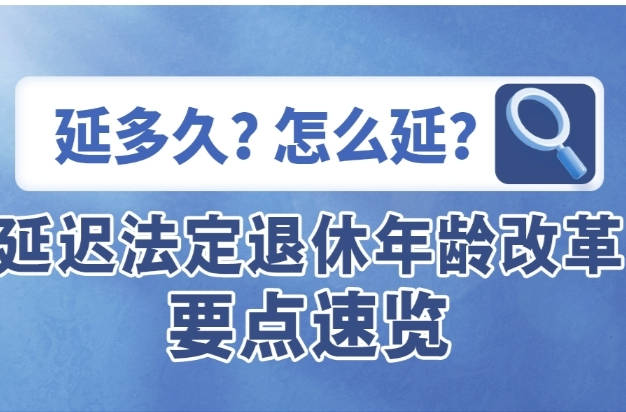 延多久？怎么延？

延迟法定退休年龄改革
要点速览